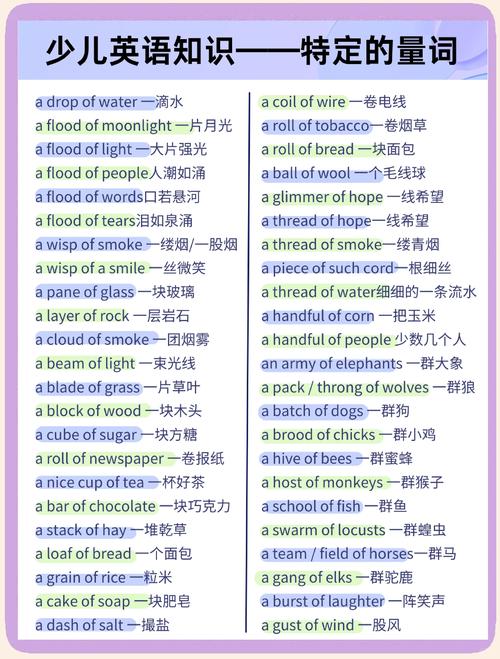 少儿英语知识——特定的量词

a drop of water 一滴水
a flood of moonlight 一片月光
a flood of light 一大片强光
a flood of people人潮如涌
a flood of words口若悬河
a flood of tears泪如泉涌
a wisp of smoke 一缕烟/一股烟
a wisp of a smile 一丝微笑
a pane of glass 一块玻璃
a layer of rock 一层岩石
a cloud of smoke 一团烟雾
a beam of light 一束光线
a blade of grass 一片草叶
a block of wood 一块木头
a cube of sugar 一块方糖
a roll of newspaper 一卷报纸
a nice cup of tea 一杯好茶
a bar of chocolate 一块巧克力
a stack of hay 一堆乾草
a loaf of bread 一个面包
a grain of rice 一粒米
a cake of soap 一块肥皂
a dash of salt 一撮盐

a coil of wire 一卷电线
a roll of tobacco一卷烟草
a roll of bread 一块面包
a ball of wool 一个毛线球
a glimmer of hope 一线希望
a thread of hope一线希望
a thread of smoke一缕青烟
a piece of such cord一根细丝
a thread of water细细的一条流水
a handful of corn 一把玉米
a handful of people 少数几个人
an army of elephants 一群大象
a pack / throng of wolves 一群狼
a batch of dogs 一群狗
a brood of chicks 一群小鸡
a hive of bees 一群蜜蜂
a host of monkeys 一群猴子
a school of fish 一群鱼
a swarm of locusts 一群蝗虫
a team / field of horses一群马
a gang of elks 一群驼鹿
a burst of laughter 一阵笑声
a gust of wind 一股风